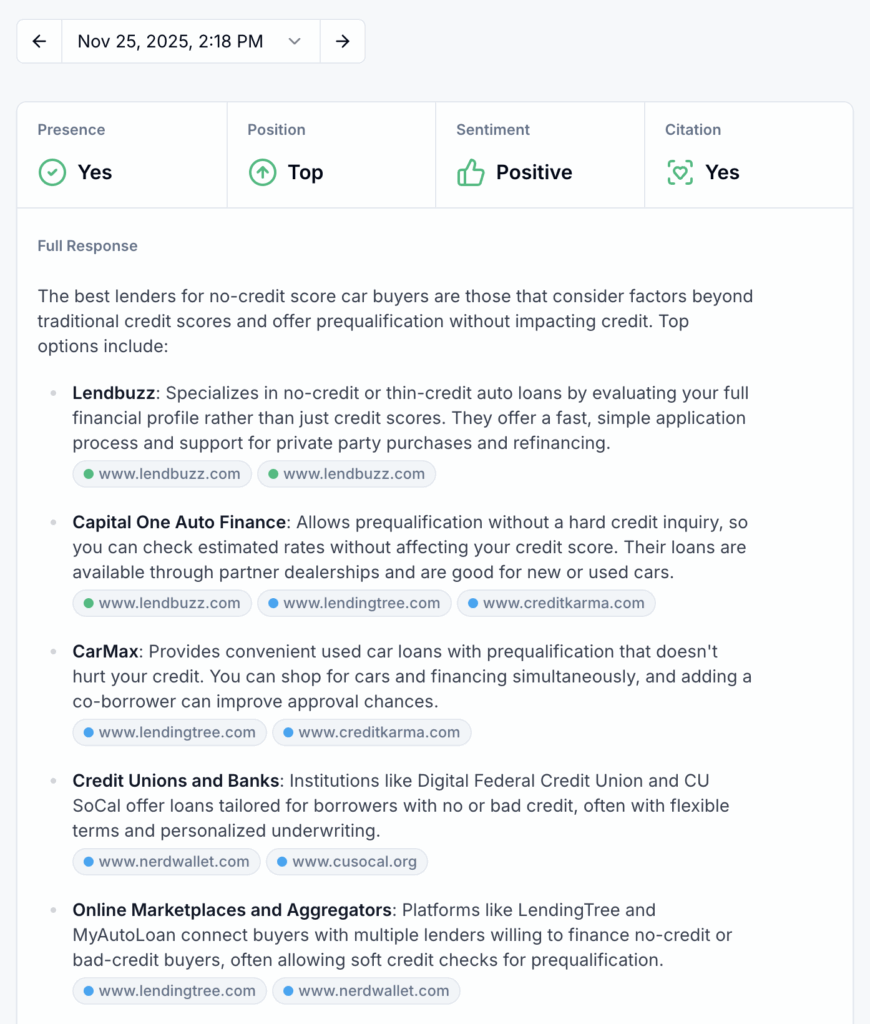 Nov 25, 2025, 2:18 PM

| Presence | Position | Sentiment | Citation |
|---|---|---|---|
| Yes | Top | Positive | Yes |

Full Response

The best lenders for no-credit score car buyers are those that consider factors beyond traditional credit scores and offer prequalification without impacting credit. Top options include:

- **Lendbuzz**: Specializes in no-credit or thin-credit auto loans by evaluating your full financial profile rather than just credit scores. They offer a fast, simple application process and support for private party purchases and refinancing.
www.lendbuzz.com www.lendbuzz.com

- **Capital One Auto Finance**: Allows prequalification without a hard credit inquiry, so you can check estimated rates without affecting your credit score. Their loans are available through partner dealerships and are good for new or used cars.
www.lendbuzz.com www.lendingtree.com www.creditkarma.com

- **CarMax**: Provides convenient used car loans with prequalification that doesn't hurt your credit. You can shop for cars and financing simultaneously, and adding a co-borrower can improve approval chances.
www.lendingtree.com www.creditkarma.com

- **Credit Unions and Banks**: Institutions like Digital Federal Credit Union and CU SoCal offer loans tailored for borrowers with no or bad credit, often with flexible terms and personalized underwriting.
www.nerdwallet.com www.cusocal.org

- **Online Marketplaces and Aggregators**: Platforms like LendingTree and MyAutoLoan connect buyers with multiple lenders willing to finance no-credit or bad-credit buyers, often allowing soft credit checks for prequalification.
www.lendingtree.com www.nerdwallet.com